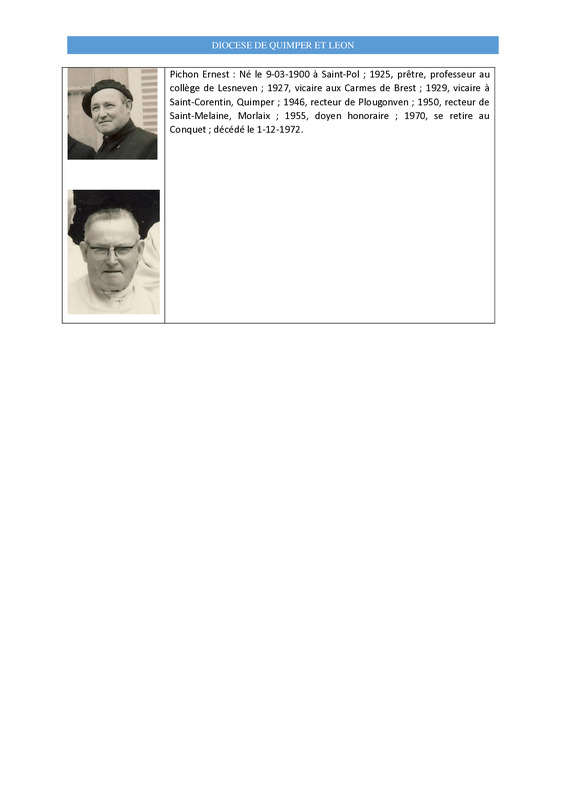 DIOCESE DE QUIMPER ET LEON

Pichon Ernest : Né le 9-03-1900 à Saint-Pol ; 1925, prêtre, professeur au collège de Lesneven ; 1927, vicaire aux Carmes de Brest ; 1929, vicaire à Saint-Corentin, Quimper ; 1946, recteur de Plougonven ; 1950, recteur de Saint-Melaine, Morlaix ; 1955, doyen honoraire ; 1970, se retire au Conquet ; décédé le 1-12-1972.